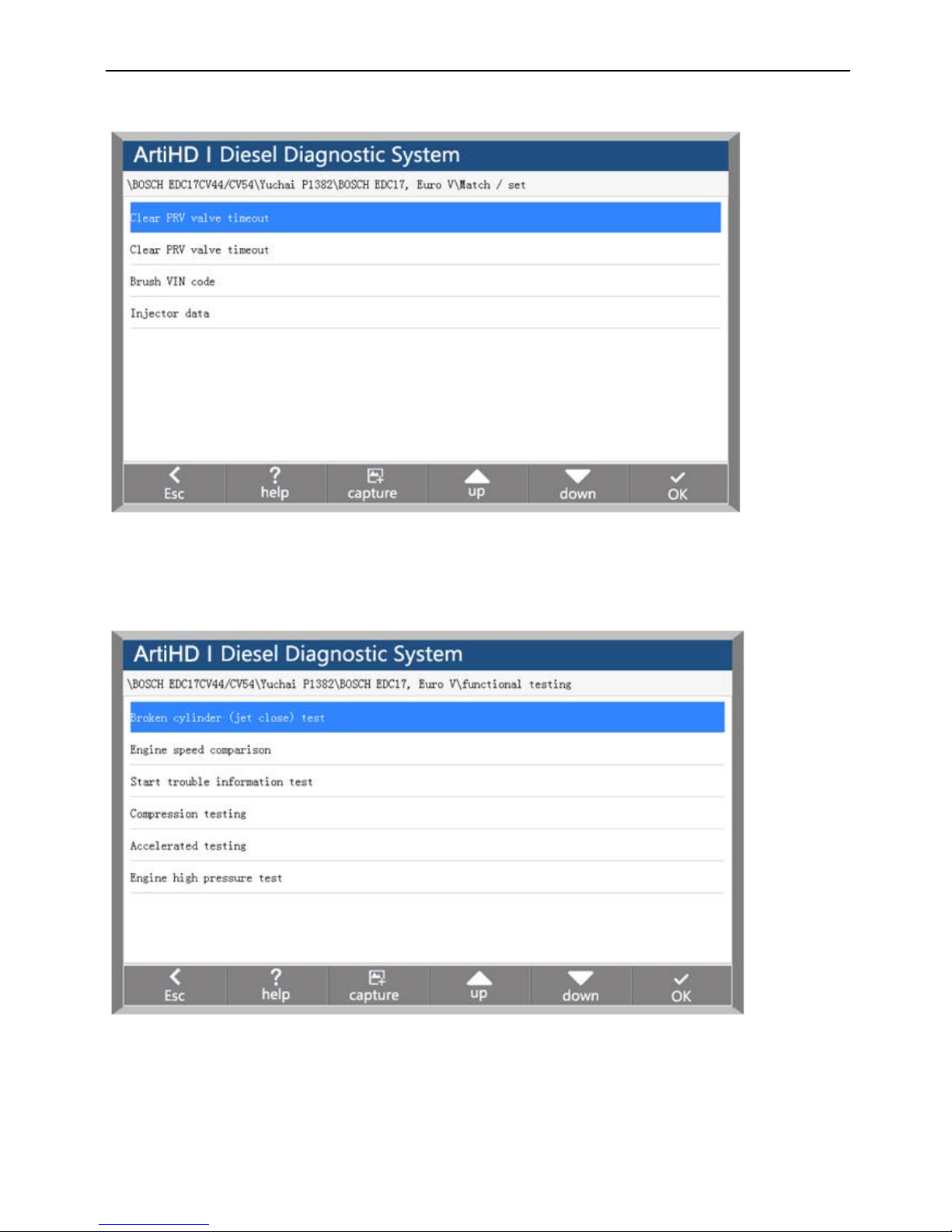 ArtiHD I Diesel Diagnostic System

\BOSCH EDC17CV44/CV54\Yuchai P1382\BOSCH EDC17, Euro V\Match / set

Clear PRV valve timeout

Clear PRV valve timeout

Brush VIN code

Injector data

Esc help capture up down OK

ArtiHD I Diesel Diagnostic System

\BOSCH EDC17CV44/CV54\Yuchai P1382\BOSCH EDC17, Euro V\functional testing

Broken cylinder (jet close) test

Engine speed comparison

Start trouble information test

Compression testing

Accelerated testing

Engine high pressure test

Esc help capture up down OK